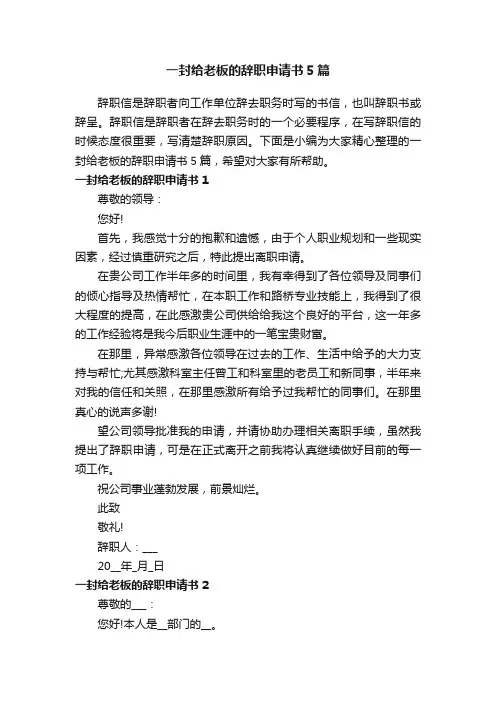 一封给老板的辞职申请书5篇

辞职信是辞职者向工作单位辞去职务时写的书信，也叫辞职书或辞呈。辞职信是辞职者在辞去职务时的一个必要程序，在写辞职信的时候态度很重要，写清楚辞职原因。下面是小编为大家精心整理的一封给老板的辞职申请书5篇，希望对大家有所帮助。

一封给老板的辞职申请书1

尊敬的领导：

您好!

首先，我感觉十分的抱歉和遗憾，由于个人职业规划和一些现实因素，经过慎重研究之后，特此提出离职申请。

在贵公司工作半年多的时间里，我有幸得到了各位领导及同事们的倾心指导及热情帮忙，在本职工作和路桥专业技能上，我得到了很大程度的提高，在此感激贵公司供给给我这个良好的平台，这一年多的工作经验将是我今后职业生涯中的一笔宝贵财富。

在那里，异常感激各位领导在过去的工作、生活中给予的大力支持与帮忙;尤其感激科室主任曾工和科室里的老员工和新同事，半年来对我的信任和关照，在那里感激所有给予过我帮忙的同事们。在那里真心的说声多谢!

望公司领导批准我的申请，并请协助办理相关离职手续，虽然我提出了辞职申请，可是在正式离开之前我将认真继续做好目前的每一项工作。

祝公司事业蓬勃发展，前景灿烂。

此致

敬礼!

辞职人：___

20__年_月_日

一封给老板的辞职申请书2

尊敬的___：

您好!本人是__部门的__。